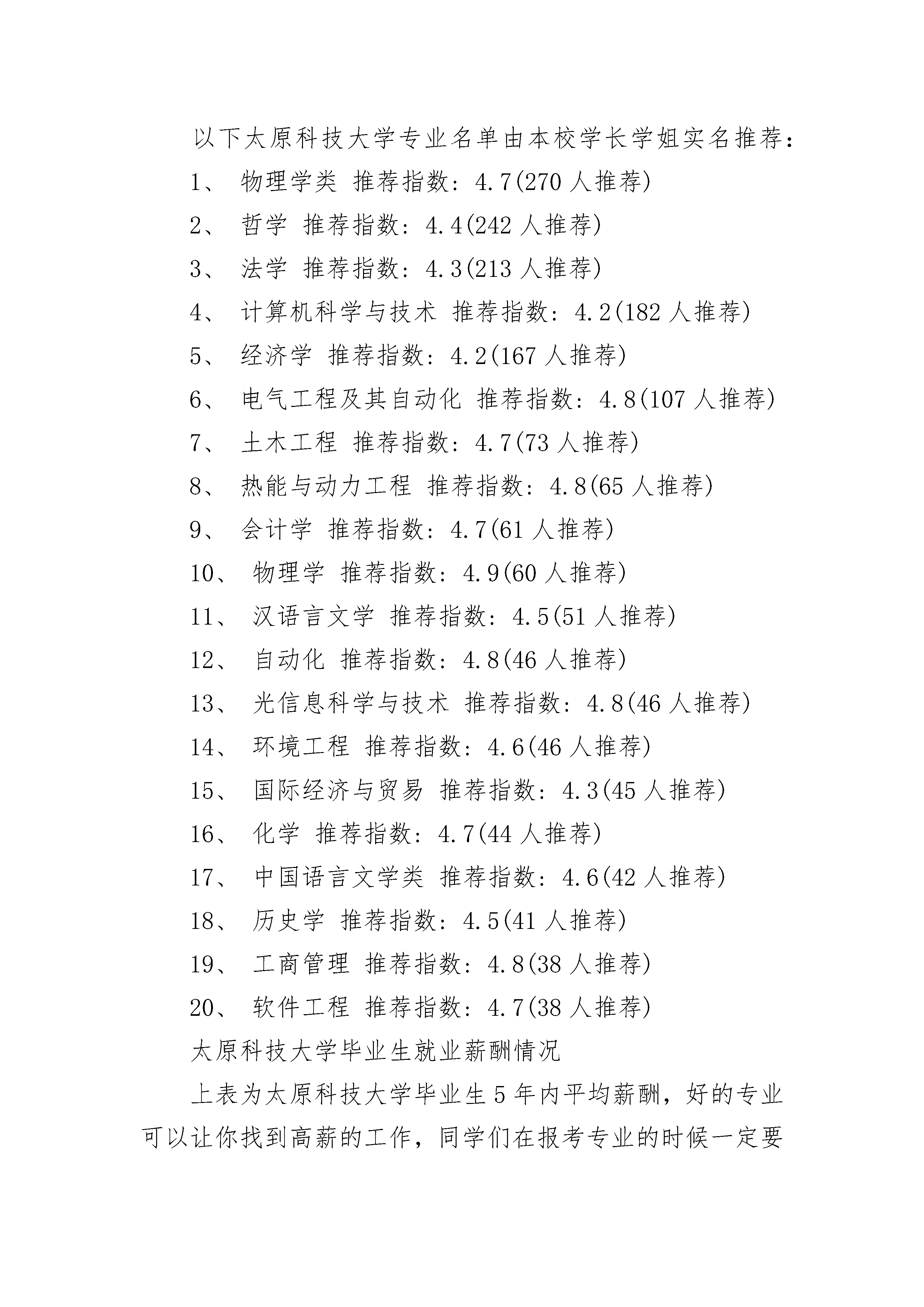 以下太原科技大学专业名单由本校学长学姐实名推荐：

1、 物理学类 推荐指数：4.7(270 人推荐)

2、 哲学 推荐指数：4.4(242 人推荐)

3、 法学 推荐指数：4.3(213 人推荐)

4、 计算机科学与技术 推荐指数：4.2(182 人推荐)

5、 经济学 推荐指数：4.2(167 人推荐)

6、 电气工程及其自动化 推荐指数：4.8(107 人推荐)

7、 土木工程 推荐指数：4.7(73 人推荐)

8、 热能与动力工程 推荐指数：4.8(65 人推荐)

9、 会计学 推荐指数：4.7(61 人推荐)

10、 物理学 推荐指数：4.9(60 人推荐)

11、 汉语言文学 推荐指数：4.5(51 人推荐)

12、 自动化 推荐指数：4.8(46 人推荐)

13、 光信息科学与技术 推荐指数：4.8(46 人推荐)

14、 环境工程 推荐指数：4.6(46 人推荐)

15、 国际经济与贸易 推荐指数：4.3(45 人推荐)

16、 化学 推荐指数：4.7(44 人推荐)

17、 中国语言文学类 推荐指数：4.6(42 人推荐)

18、 历史学 推荐指数：4.5(41 人推荐)

19、 工商管理 推荐指数：4.8(38 人推荐)

20、 软件工程 推荐指数：4.7(38 人推荐)

太原科技大学毕业生就业薪酬情况

上表为太原科技大学毕业生 5 年内平均薪酬，好的专业可以让你找到高薪的工作，同学们在报考专业的时候一定要